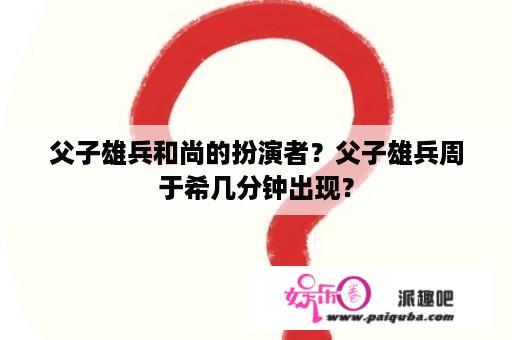 父子雄兵和尚的扮演者？父子雄兵周于希几分钟出现？

娱乐圈 派趣吧
www.paiquba.com